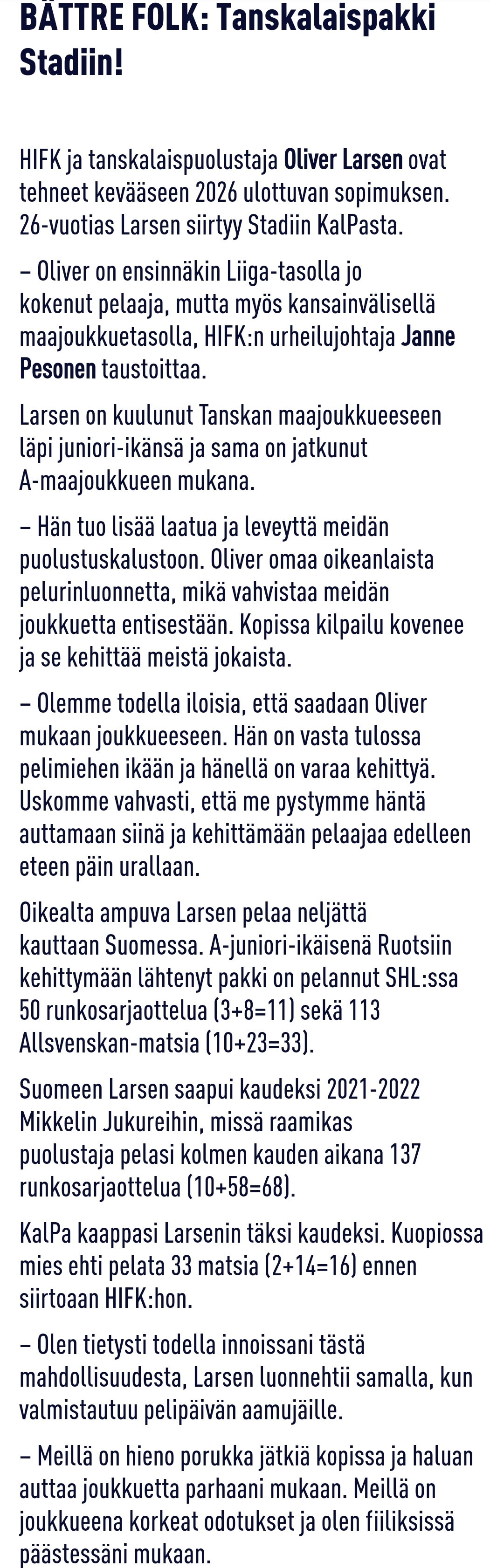 BÄTTRE FOLK: Tanskalaispakki Stadiin!

HIFK ja tanskalaispuolustaja Oliver Larsen ovat tehneet kevääseen 2026 ulottuvan sopimuksen. 26-vuotias Larsen siirtyy Stadiin KalPasta.

– Oliver on ensinnäkin Liiga-tasolla jo kokenut pelaaja, mutta myös kansainvälisellä maajoukkuetasolla, HIFK:n urheilujohtaja Janne Pesonen taustoittaa.

Larsen on kuulunut Tanskan maajoukkueeseen läpi juniori-ikänsä ja sama on jatkunut A-maajoukkueen mukana.

– Hän tuo lisää laatua ja leveyttä meidän puolustuskalustoon. Oliver omaa oikeanlaista pelurinluonnetta, mikä vahvistaa meidän joukkuetta entisestään. Kopissa kilpailu kovenee ja se kehittää meistä jokaista.

– Olemme todella iloisia, että saadaan Oliver mukaan joukkueeseen. Hän on vasta tulossa pelimiehen ikään ja hänellä on varaa kehittyä. Uskomme vahvasti, että me pystymme häntä auttamaan siinä ja kehittämään pelaajaa edelleen eteen päin urallaan.

Oikealta ampuva Larsen pelaa neljättä kauttaan Suomessa. A-juniori-ikäisenä Ruotsiin kehittymään lähtenyt pakki on pelannut SHL:ssa 50 runkosarjaottelua (3+8=11) sekä 113 Allsvenskan-matsia (10+23=33).

Suomeen Larsen saapui kaudeksi 2021-2022 Mikkelin Jukureihin, missä raamikas puolustaja pelasi kolmen kauden aikana 137 runkosarjaottelua (10+58=68).

KalPa kaappasi Larsenin täksi kaudeksi. Kuopiossa mies ehti pelata 33 matsia (2+14=16) ennen siirtoaan HIFK:hon.

– Olen tietysti todella innoissani tästä mahdollisuudesta, Larsen luonnehtii samalla, kun valmistautuu pelipäivän aamujäille.

– Meillä on hieno porukka jätkiä kopissa ja haluan auttaa joukkuetta parhaani mukaan. Meillä on joukkueena korkeat odotukset ja olen fiiliksissä päästessäni mukaan.